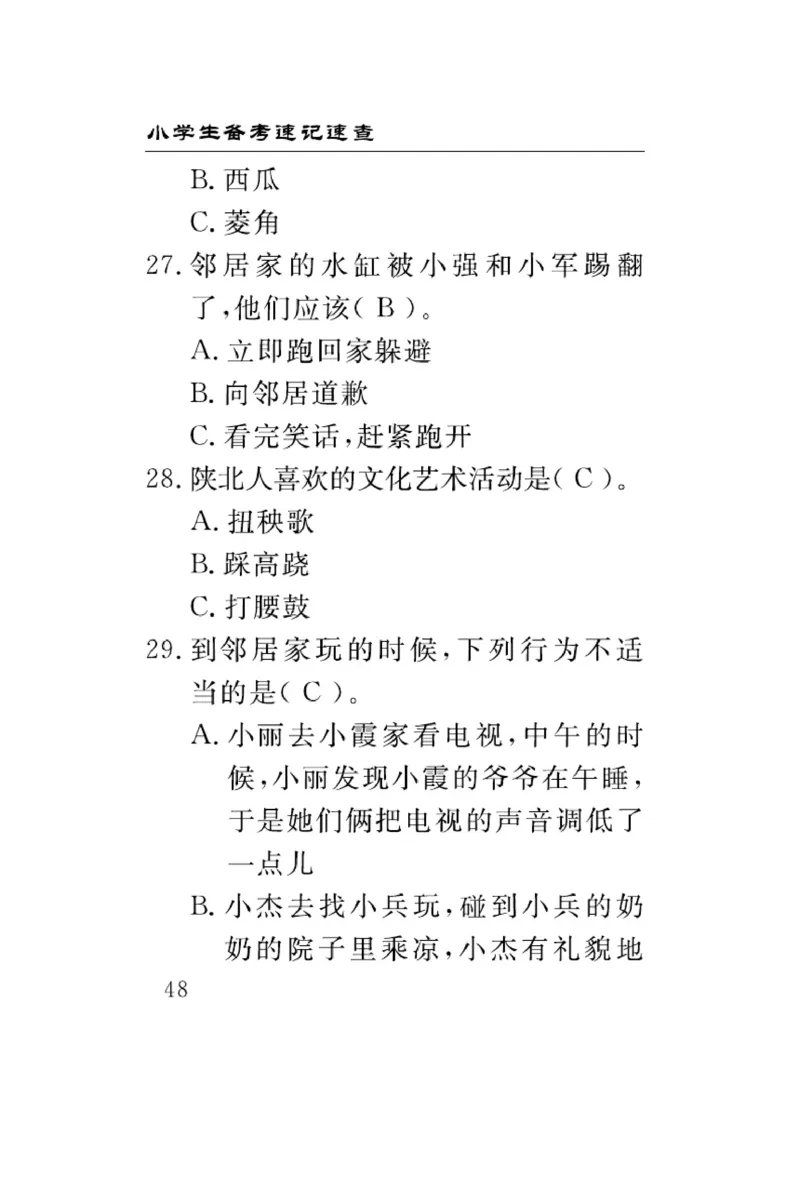 小学生备考速记速查

B. 西瓜

C. 菱角

27. 邻居家的水缸被小强和小军踢翻了，他们应该（ B ）。

A. 立即跑回家躲避

B. 向邻居道歉

C. 看完笑话，赶紧跑开

28. 陕北人喜欢的文化艺术活动是（ C ）。

A. 扭秧歌

B. 踩高跷

C. 打腰鼓

29. 到邻居家玩的时候，下列行为不适当的是（ C ）。

A. 小丽去小霞家看电视，中午的时候，小丽发现小霞的爷爷在午睡，于是她们俩把电视的声音调低了一点儿

B. 小杰去找小兵玩，碰到小兵的奶奶的院子里乘凉，小杰有礼貌地

48